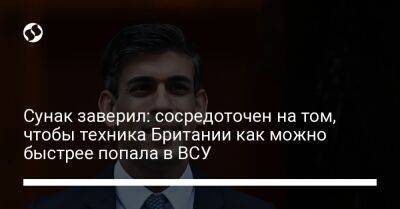 Сунак заверил: сосредоточен на том, чтобы техника Британии как можно быстрее попала в ВСУ